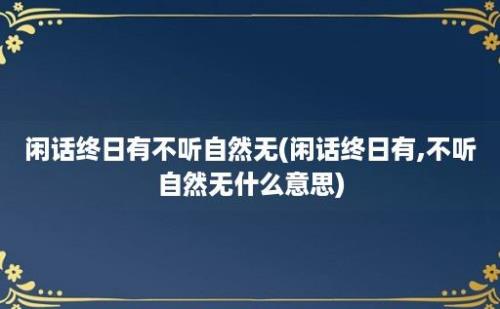 闲话终日有不听自然无(闲话终日有,不听自然无什么意思)